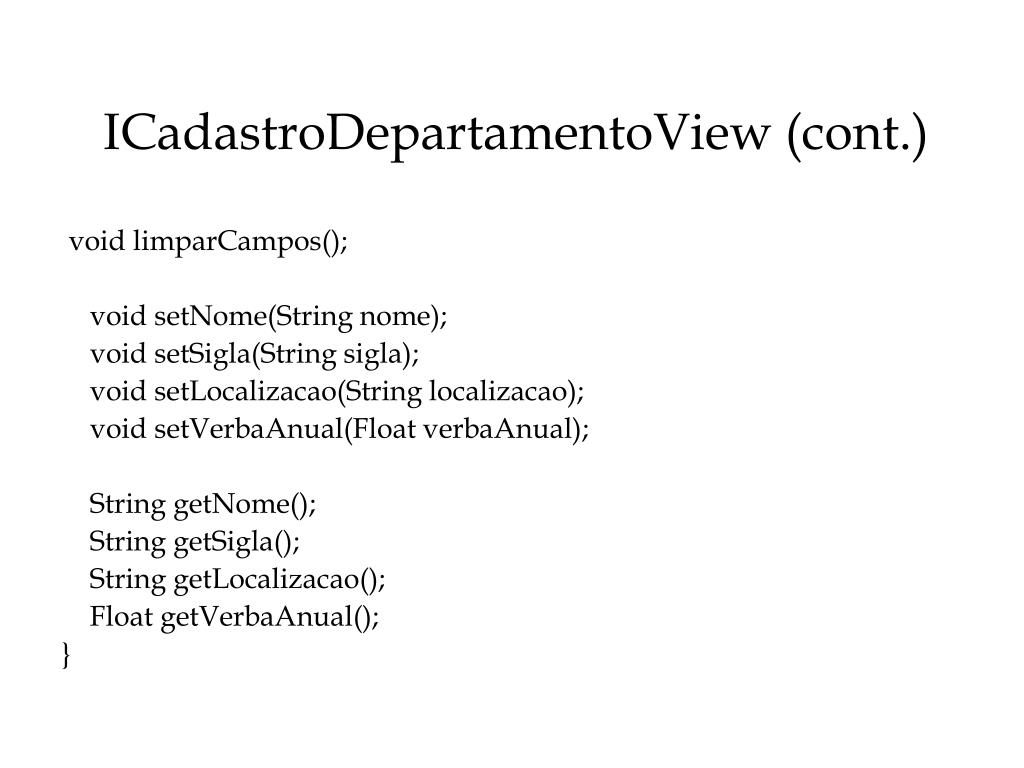 ICadastroDepartamentoView (cont.)

void limparCampos();

void setNome(String nome);
void setSigla(String sigla);
void setLocalizacao(String localizacao);
void setVerbaAnual(Float verbaAnual);

String getNome();
String getSigla();
String getLocalizacao();
Float getVerbaAnual();
}